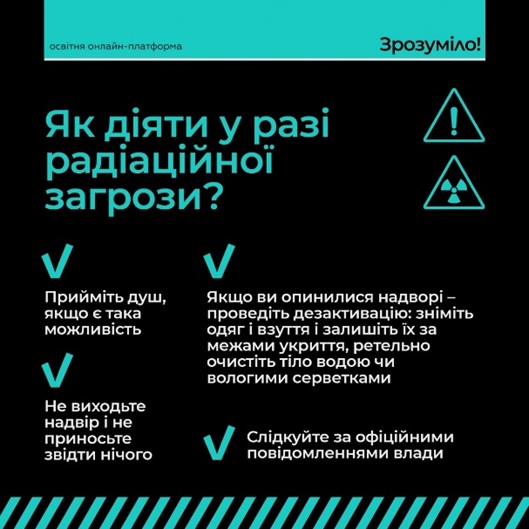 освітня онлайн-платформа

Зрозуміло!

Як діяти у разі радіаційної загрози?

Прийміть душ, якщо є така можливість

Не виходьте надвір і не приносьте звідти нічого

Якщо ви опинилися надворі – проведіть дезактивацію: зніміть одяг і взуття і залишіть їх за межами укриття, ретельно очистіть тіло водою чи вологими серветками

Слідкуйте за офіційними повідомленнями влади